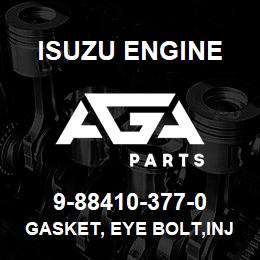 ISUZU ENGINE

AGA

PARTS

9-88410-377-0

GASKET, EYE BOLT,INJ